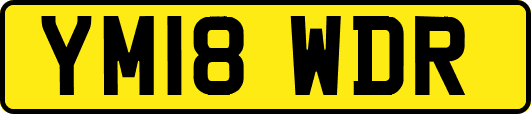 YM18 WDR